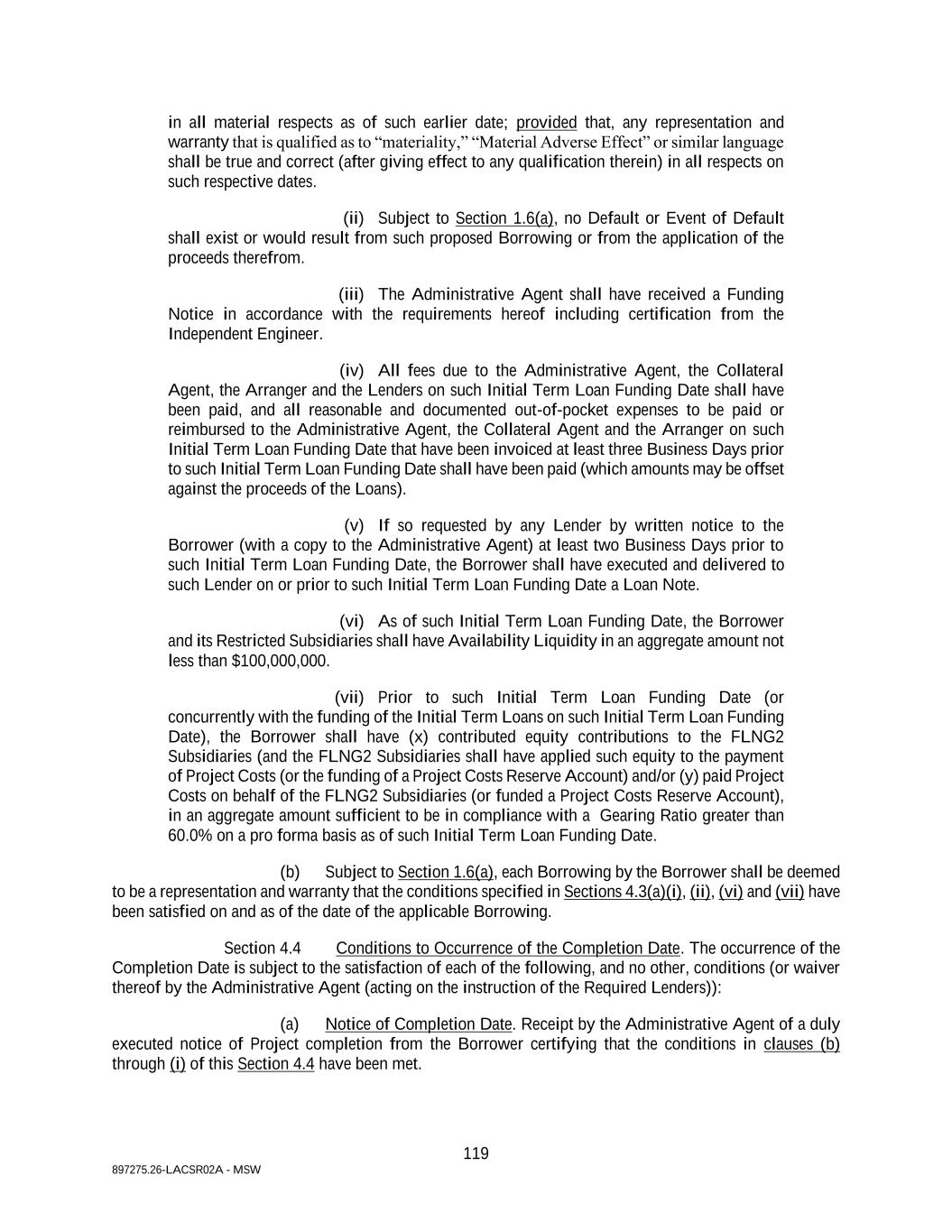 in all material respects as of such earlier date; provided that, any representation and warranty that is qualified as to “materiality,” “Material Adverse Effect” or similar language shall be true and correct (after giving effect to any qualification therein) in all respects on such respective dates.

(ii) Subject to Section 1.6(a), no Default or Event of Default shall exist or would result from such proposed Borrowing or from the application of the proceeds therefrom.

(iii) The Administrative Agent shall have received a Funding Notice in accordance with the requirements hereof including certification from the Independent Engineer.

(iv) All fees due to the Administrative Agent, the Collateral Agent, the Arranger and the Lenders on such Initial Term Loan Funding Date shall have been paid, and all reasonable and documented out-of-pocket expenses to be paid or reimbursed to the Administrative Agent, the Collateral Agent and the Arranger on such Initial Term Loan Funding Date that have been invoiced at least three Business Days prior to such Initial Term Loan Funding Date shall have been paid (which amounts may be offset against the proceeds of the Loans).

(v) If so requested by any Lender by written notice to the Borrower (with a copy to the Administrative Agent) at least two Business Days prior to such Initial Term Loan Funding Date, the Borrower shall have executed and delivered to such Lender on or prior to such Initial Term Loan Funding Date a Loan Note.

(vi) As of such Initial Term Loan Funding Date, the Borrower and its Restricted Subsidiaries shall have Availability Liquidity in an aggregate amount not less than $100,000,000.

(vii) Prior to such Initial Term Loan Funding Date (or concurrently with the funding of the Initial Term Loans on such Initial Term Loan Funding Date), the Borrower shall have (x) contributed equity contributions to the FLNG2 Subsidiaries (and the FLNG2 Subsidiaries shall have applied such equity to the payment of Project Costs (or the funding of a Project Costs Reserve Account) and/or (y) paid Project Costs on behalf of the FLNG2 Subsidiaries (or funded a Project Costs Reserve Account), in an aggregate amount sufficient to be in compliance with a Gearing Ratio greater than 60.0% on a pro forma basis as of such Initial Term Loan Funding Date.

(b) Subject to Section 1.6(a), each Borrowing by the Borrower shall be deemed to be a representation and warranty that the conditions specified in Sections 4.3(a)(i), (ii), (vi) and (vii) have been satisfied on and as of the date of the applicable Borrowing.

Section 4.4 Conditions to Occurrence of the Completion Date. The occurrence of the Completion Date is subject to the satisfaction of each of the following, and no other, conditions (or waiver thereof by the Administrative Agent (acting on the instruction of the Required Lenders)):

(a) Notice of Completion Date. Receipt by the Administrative Agent of a duly executed notice of Project completion from the Borrower certifying that the conditions in clauses (b) through (i) of this Section 4.4 have been met.

119

897275.26-LACSR02A - MSW